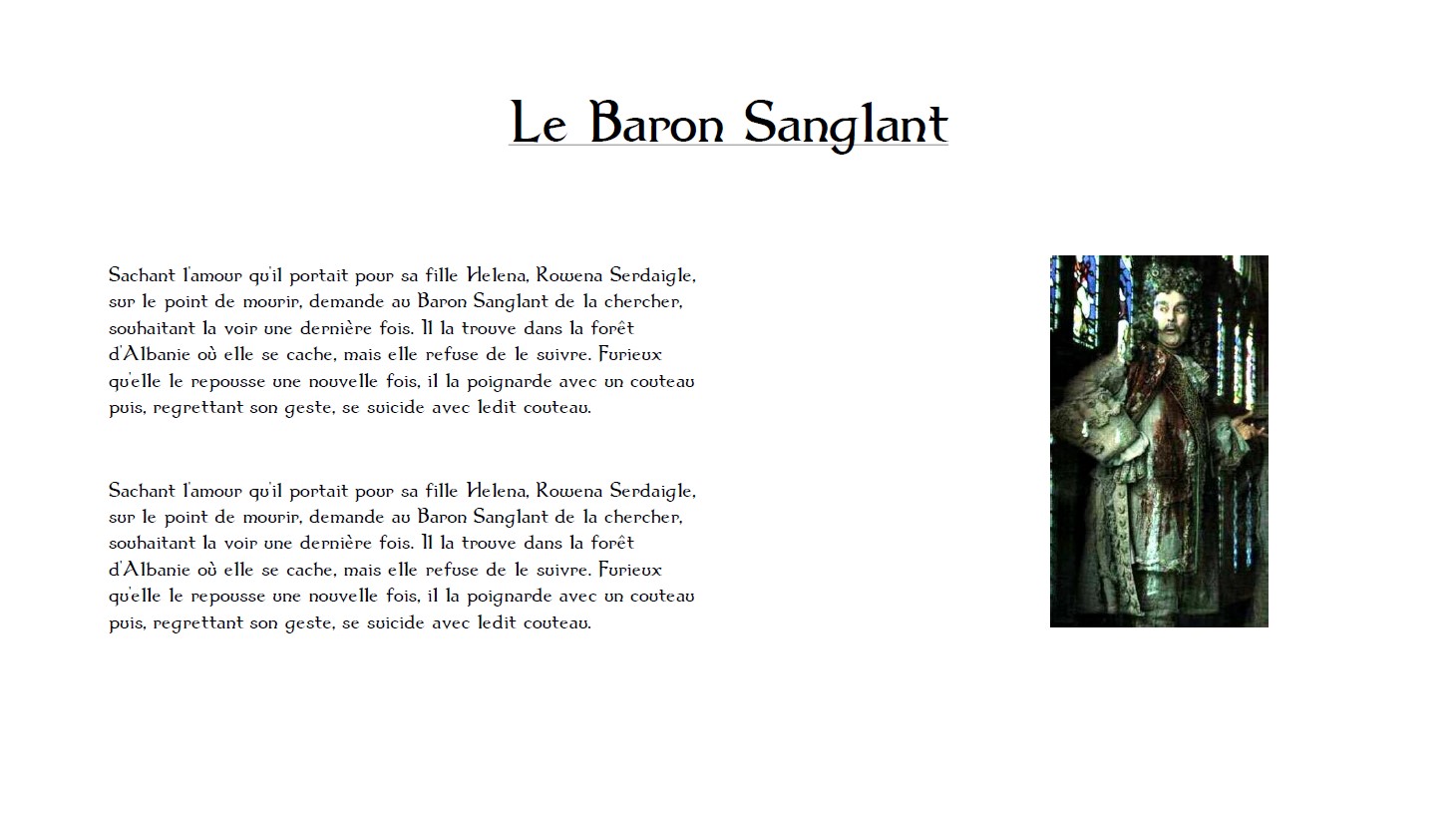 Le Baron Sanglant

Sachant l'amour qu'il portait pour sa fille Helena, Rowena Serdaigle, sur le point de mourir, demande au Baron Sanglant de la chercher, souhaitant la voir une dernière fois. Il la trouve dans la forêt d'Albanie où elle se cache, mais elle refuse de le suivre. Furieux qu'elle le repousse une nouvelle fois, il la poignarde avec un couteau puis, regrettant son geste, se suicide avec ledit couteau.

Sachant l'amour qu'il portait pour sa fille Helena, Rowena Serdaigle, sur le point de mourir, demande au Baron Sanglant de la chercher, souhaitant la voir une dernière fois. Il la trouve dans la forêt d'Albanie où elle se cache, mais elle refuse de le suivre. Furieux qu'elle le repousse une nouvelle fois, il la poignarde avec un couteau puis, regrettant son geste, se suicide avec ledit couteau.